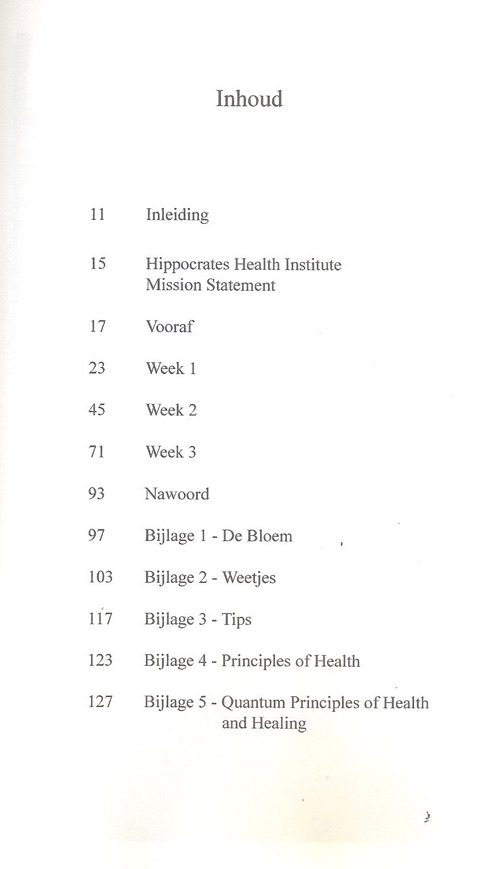 Inhoud

11 Inleiding

15 Hippocrates Health Institute Mission Statement

17 Vooraf

23 Week 1

45 Week 2

71 Week 3

93 Nawoord

97 Bijlage 1 - De Bloem

103 Bijlage 2 - Weetjes

117 Bijlage 3 - Tips

123 Bijlage 4 - Principles of Health

127 Bijlage 5 - Quantum Principles of Health and Healing